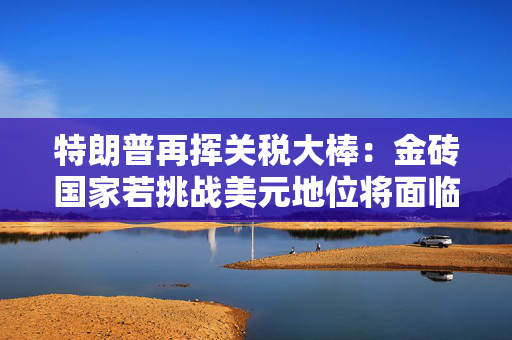 特朗普再挥关税大棒：金砖国家若挑战美元地位将面临